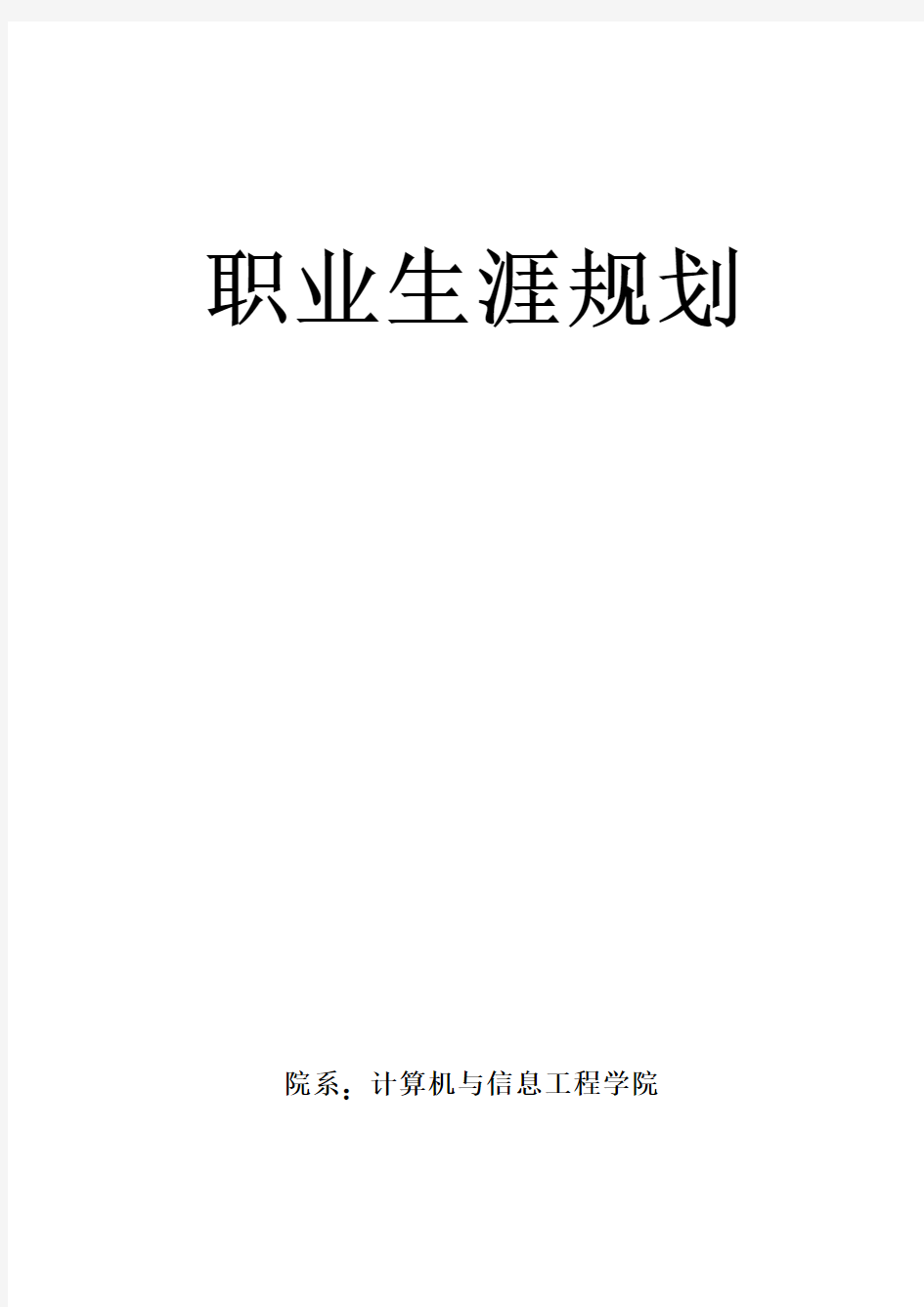 职业生涯规划

院系：计算机与信息工程学院